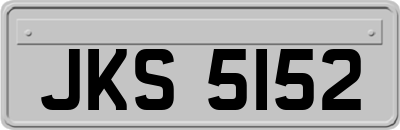 JKS 5152